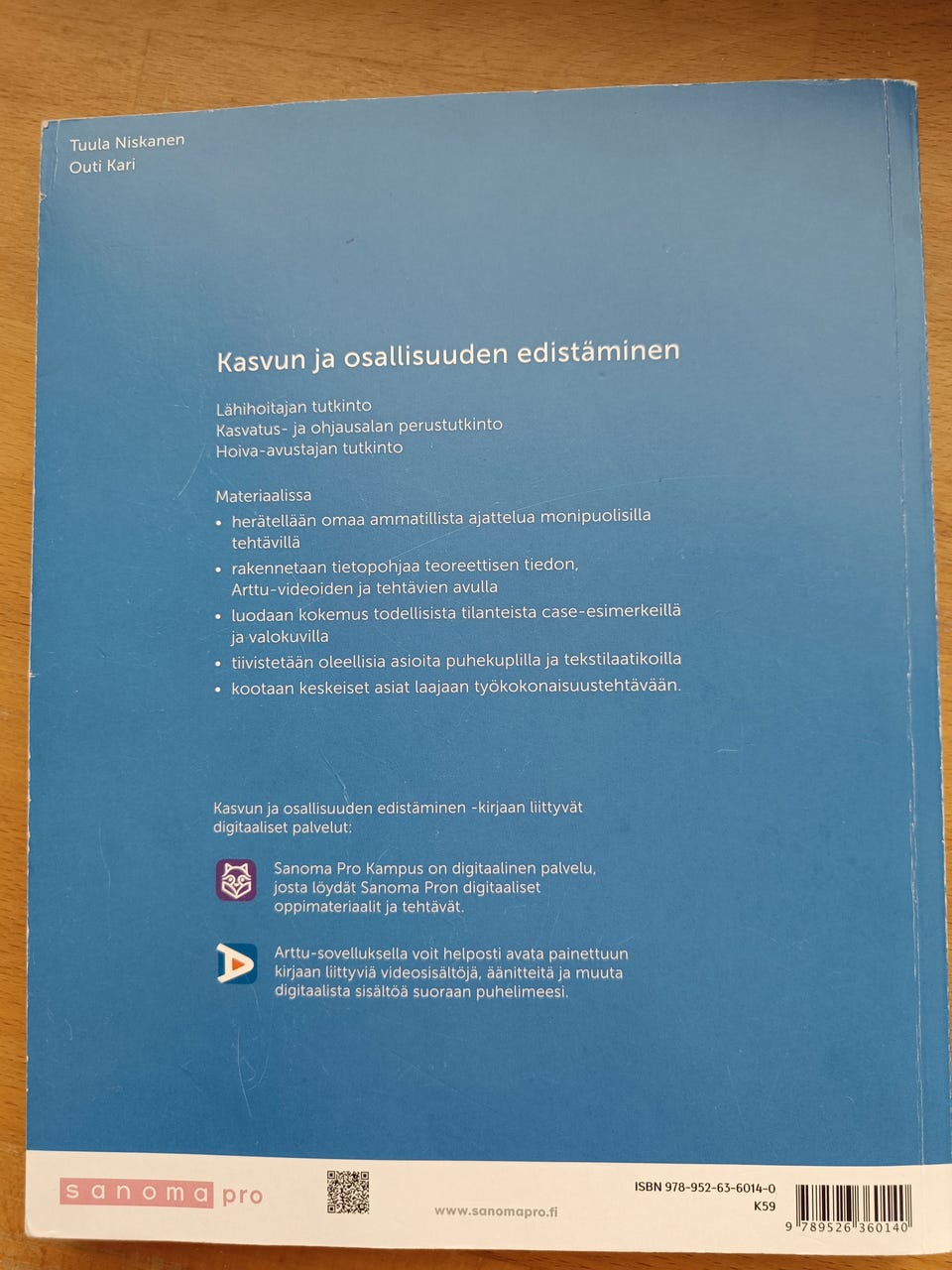 Tuula Niskanen
Outi Kari

Kasvun ja osallisuuden edistäminen

Lähihoitajan tutkinto
Kasvatus- ja ohjausalan perustutkinto
Hoiva-avustajan tutkinto

Materiaalissa
• herätellään omaa ammatillista ajattelua monipuolisilla tehtävillä
• rakennetaan tietopohjaa teoreettisen tiedon, Arttu-videoiden ja tehtävien avulla
• luodaan kokemus todellisista tilanteista case-esimerkeillä ja valokuvilla
• tiivistetään oleellisia asioita puhekuplilla ja tekstilaatikoilla
• kootaan keskeiset asiat laajaan työkokonaisuustehtävään.

Kasvun ja osallisuuden edistäminen -kirjaan liittyvät digitaaliset palvelut:

Sanoma Pro Kampus on digitaalinen palvelu, josta löydät Sanoma Pron digitaaliset oppimateriaalit ja tehtävät.

Arttu-sovelluksella voit helposti avata painettuun kirjaan liittyviä videosisältöjä, äänitteitä ja muuta digitaalista sisältöä suoraan puhelimeesi.

sanoma pro

www.sanomapro.fi

ISBN 978-952-63-6014-0
K59

9 789526 360140